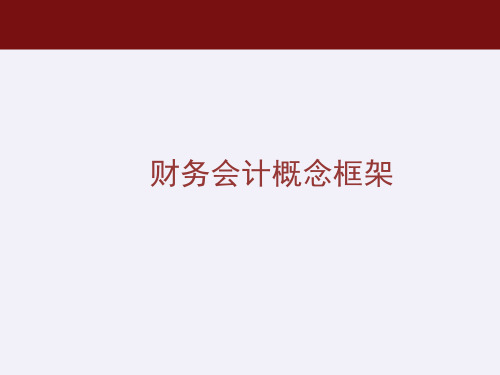 财务会计概念框架